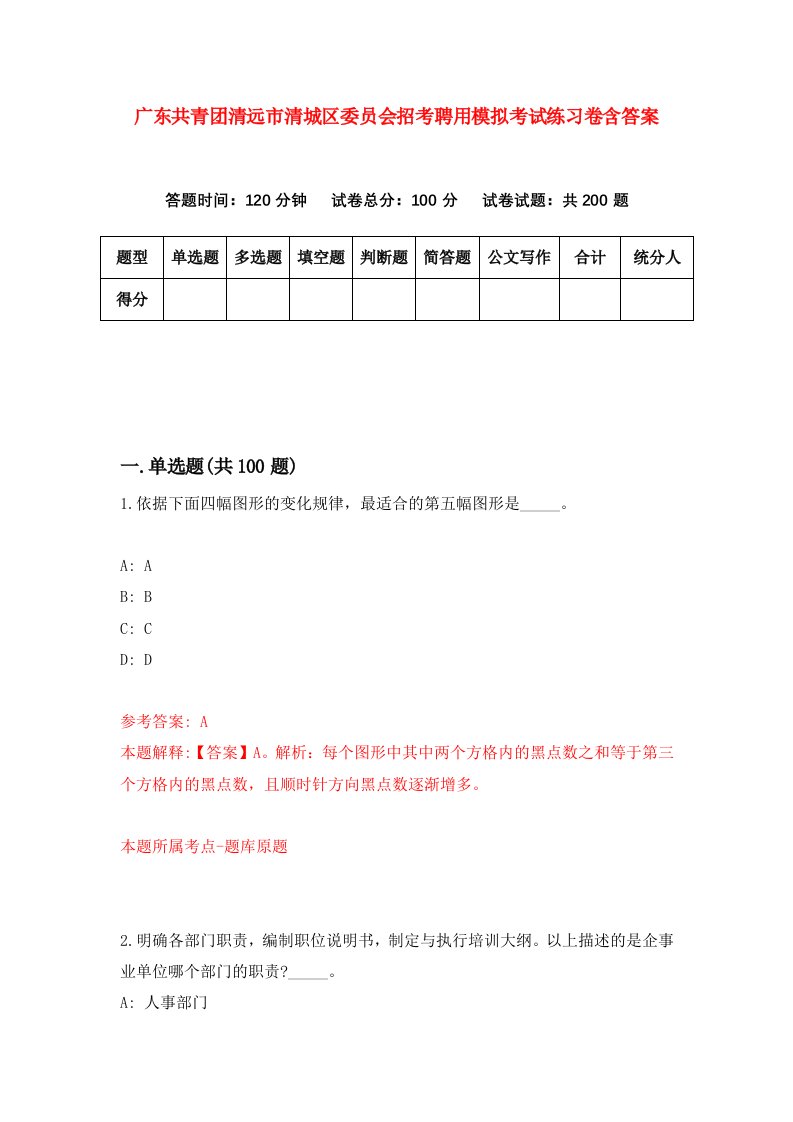 广东共青团清远市清城区委员会招考聘用模拟考试练习卷含答案

答题时间：120 分钟　试卷总分：100 分　试卷试题：共 200 题

| 题型 | 单选题 | 多选题 | 填空题 | 判断题 | 简答题 | 公文写作 | 合计 | 统分人 |
|---|---|---|---|---|---|---|---|---|
| 得分 | | | | | | | | |

一.单选题(共 100 题)

1.依据下面四幅图形的变化规律，最适合的第五幅图形是_____。

A: A
B: B
C: C
D: D

参考答案: A
本题解释:【答案】A。解析：每个图形中其中两个方格内的黑点数之和等于第三个方格内的黑点数，且顺时针方向黑点数逐渐增多。

本题所属考点-题库原题

2.明确各部门职责，编制职位说明书，制定与执行培训大纲。以上描述的是企事业单位哪个部门的职责?_____。
A: 人事部门